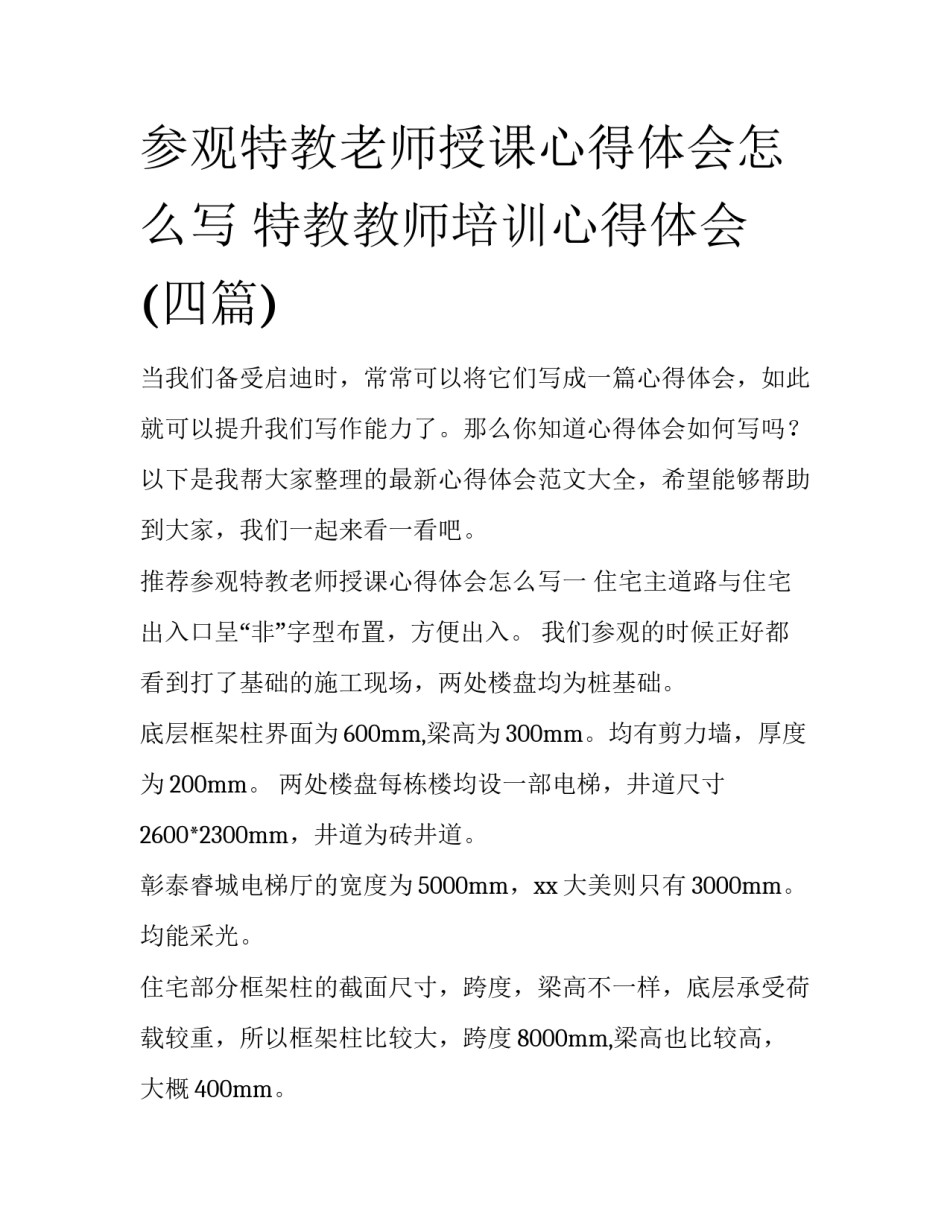 参观特教老师授课心得体会怎么写 特教教师培训心得体会(四篇)

当我们备受启迪时，常常可以将它们写成一篇心得体会，如此就可以提升我们写作能力了。那么你知道心得体会如何写吗？以下是我帮大家整理的最新心得体会范文大全，希望能够帮助到大家，我们一起来看一看吧。

推荐参观特教老师授课心得体会怎么写一 住宅主道路与住宅出入口呈“非”字型布置，方便出入。 我们参观的时候正好都看到打了基础的施工现场，两处楼盘均为桩基础。

底层框架柱界面为600mm,梁高为300mm。均有剪力墙，厚度为200mm。 两处楼盘每栋楼均设一部电梯，井道尺寸2600*2300mm，井道为砖井道。

彰泰睿城电梯厅的宽度为5000mm，xx大美则只有3000mm。均能采光。

住宅部分框架柱的截面尺寸，跨度，梁高不一样，底层承受荷载较重，所以框架柱比较大，跨度8000mm,梁高也比较高，大概400mm。